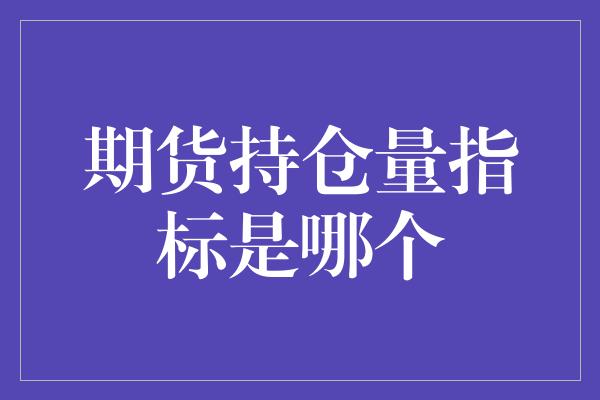 期货持仓量指标是哪个